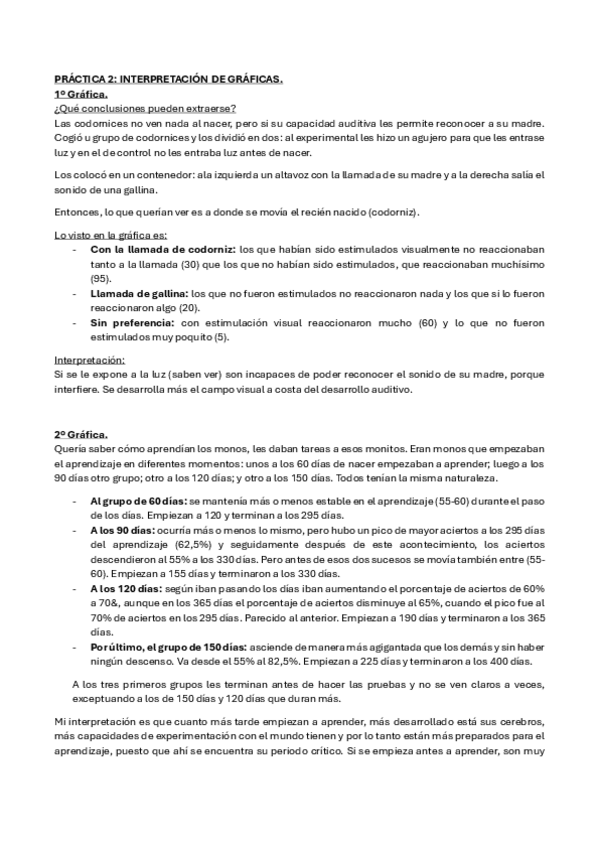 PRÁCTICA 2: INTERPRETACIÓN DE GRÁFICAS.
1º Gráfica.
¿Qué conclusiones pueden extraerse?
Las codornices no ven nada al nacer, pero si su capacidad auditiva les permite reconocer a su madre. Cogió u grupo de codornices y los dividió en dos: al experimental les hizo un agujero para que les entrase luz y en el de control no les entraba luz antes de nacer.

Los colocó en un contenedor: ala izquierda un altavoz con la llamada de su madre y a la derecha salía el sonido de una gallina.

Entonces, lo que querían ver es a donde se movía el recién nacido (codorniz).

Lo visto en la gráfica es:
- Con la llamada de codorniz: los que habían sido estimulados visualmente no reaccionaban tanto a la llamada (30) que los que no habían sido estimulados, que reaccionaban muchísimo (95).
- Llamada de gallina: los que no fueron estimulados no reaccionaron nada y los que si lo fueron reaccionaron algo (20).
- Sin preferencia: con estimulación visual reaccionaron mucho (60) y lo que no fueron estimulados muy poquito (5).

Interpretación:
Si se le expone a la luz (saben ver) son incapaces de poder reconocer el sonido de su madre, porque interfiere. Se desarrolla más el campo visual a costa del desarrollo auditivo.

2º Gráfica.
Quería saber cómo aprendían los monos, les daban tareas a esos monitos. Eran monos que empezaban el aprendizaje en diferentes momentos: unos a los 60 días de nacer empezaban a aprender; luego a los 90 días otro grupo; otro a los 120 días; y otro a los 150 días. Todos tenían la misma naturaleza.

- Al grupo de 60 días: se mantenía más o menos estable en el aprendizaje (55-60) durante el paso de los días. Empiezan a 120 y terminan a los 295 días.
- A los 90 días: ocurría más o menos lo mismo, pero hubo un pico de mayor aciertos a los 295 días del aprendizaje (62,5%) y seguidamente después de este acontecimiento, los aciertos descendieron al 55% a los 330 días. Pero antes de esos dos sucesos se movía también entre (55-60). Empiezan a 155 días y terminaron a los 330 días.
- A los 120 días: según iban pasando los días iban aumentando el porcentaje de aciertos de 60% a 70&, aunque en los 365 días el porcentaje de aciertos disminuye al 65%, cuando el pico fue al 70% de aciertos en los 295 días. Parecido al anterior. Empiezan a 190 días y terminaron a los 365 días.
- Por último, el grupo de 150 días: asciende de manera más agigantada que los demás y sin haber ningún descenso. Va desde el 55% al 82,5%. Empiezan a 225 días y terminaron a los 400 días.

A los tres primeros grupos les terminan antes de hacer las pruebas y no se ven claros a veces, exceptuando a los de 150 días y 120 días que duran más.

Mi interpretación es que cuanto más tarde empiezan a aprender, más desarrollado está sus cerebros, más capacidades de experimentación con el mundo tienen y por lo tanto están más preparados para el aprendizaje, puesto que ahí se encuentra su periodo crítico. Si se empieza antes a aprender, son muy